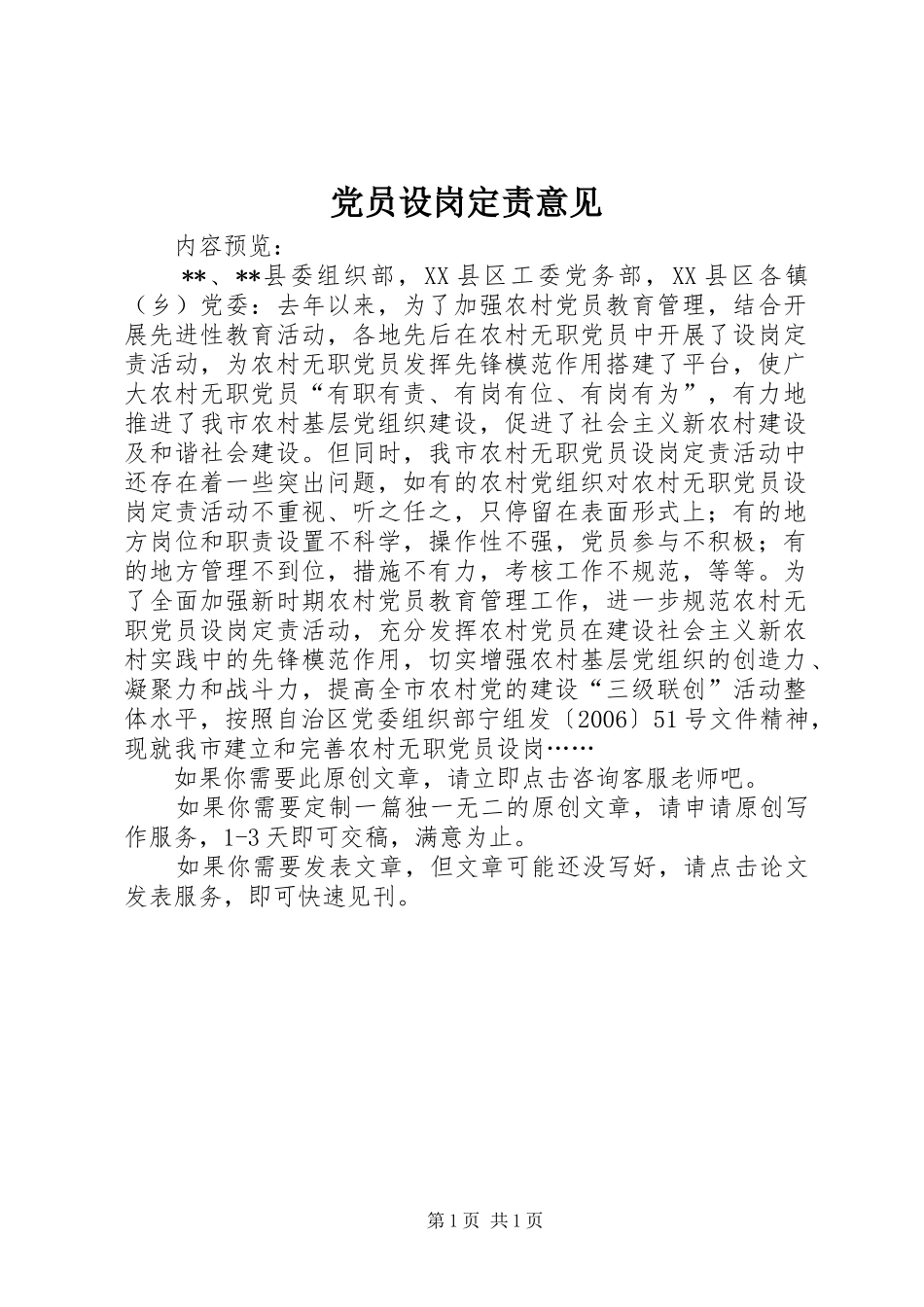 党员设岗定责意见

内容预览：

**、**县委组织部，XX县区工委党务部，XX县区各镇（乡）党委：去年以来，为了加强农村党员教育管理，结合开展先进性教育活动，各地先后在农村无职党员中开展了设岗定责活动，为农村无职党员发挥先锋模范作用搭建了平台，使广大农村无职党员“有职有责、有岗有位、有岗有为”，有力地推进了我市农村基层党组织建设，促进了社会主义新农村建设及和谐社会建设。但同时，我市农村无职党员设岗定责活动中还存在着一些突出问题，如有的农村党组织对农村无职党员设岗定责活动不重视、听之任之，只停留在表面形式上；有的地方岗位和职责设置不科学，操作性不强，党员参与不积极；有的地方管理不到位，措施不有力，考核工作不规范，等等。为了全面加强新时期农村党员教育管理工作，进一步规范农村无职党员设岗定责活动，充分发挥农村党员在建设社会主义新农村实践中的先锋模范作用，切实增强农村基层党组织的创造力、凝聚力和战斗力，提高全市农村党的建设“三级联创”活动整体水平，按照自治区党委组织部宁组发〔2006〕51号文件精神，现就我市建立和完善农村无职党员设岗……

如果你需要此原创文章，请立即点击咨询客服老师吧。

如果你需要定制一篇独一无二的原创文章，请申请原创写作服务，1-3天即可交稿，满意为止。

如果你需要发表文章，但文章可能还没写好，请点击论文发表服务，即可快速见刊。

第1页 共1页